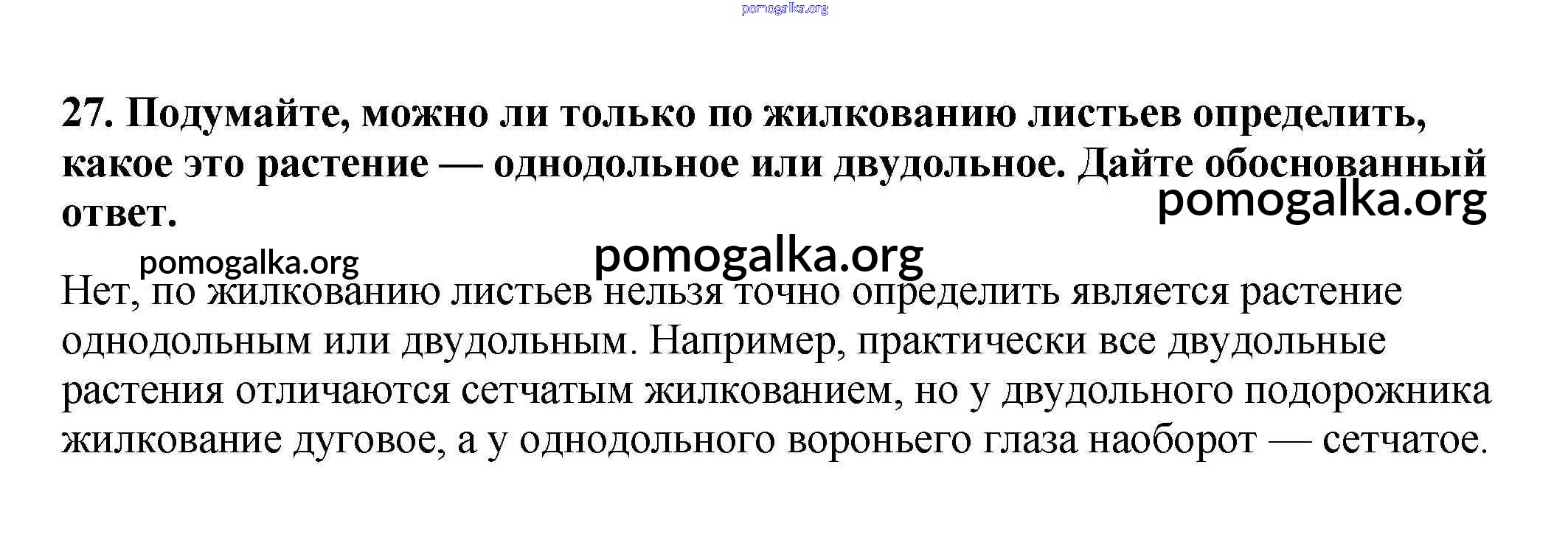 27. Подумайте, можно ли только по жилкованию листьев определить, какое это растение — однодольное или двудольное. Дайте обоснованный ответ.

Нет, по жилкованию листьев нельзя точно определить является растение однодольным или двудольным. Например, практически все двудольные растения отличаются сетчатым жилкованием, но у двудольного подорожника жилкование дуговое, а у однодольного вороньего глаза наоборот — сетчатое.

pomogalka.org